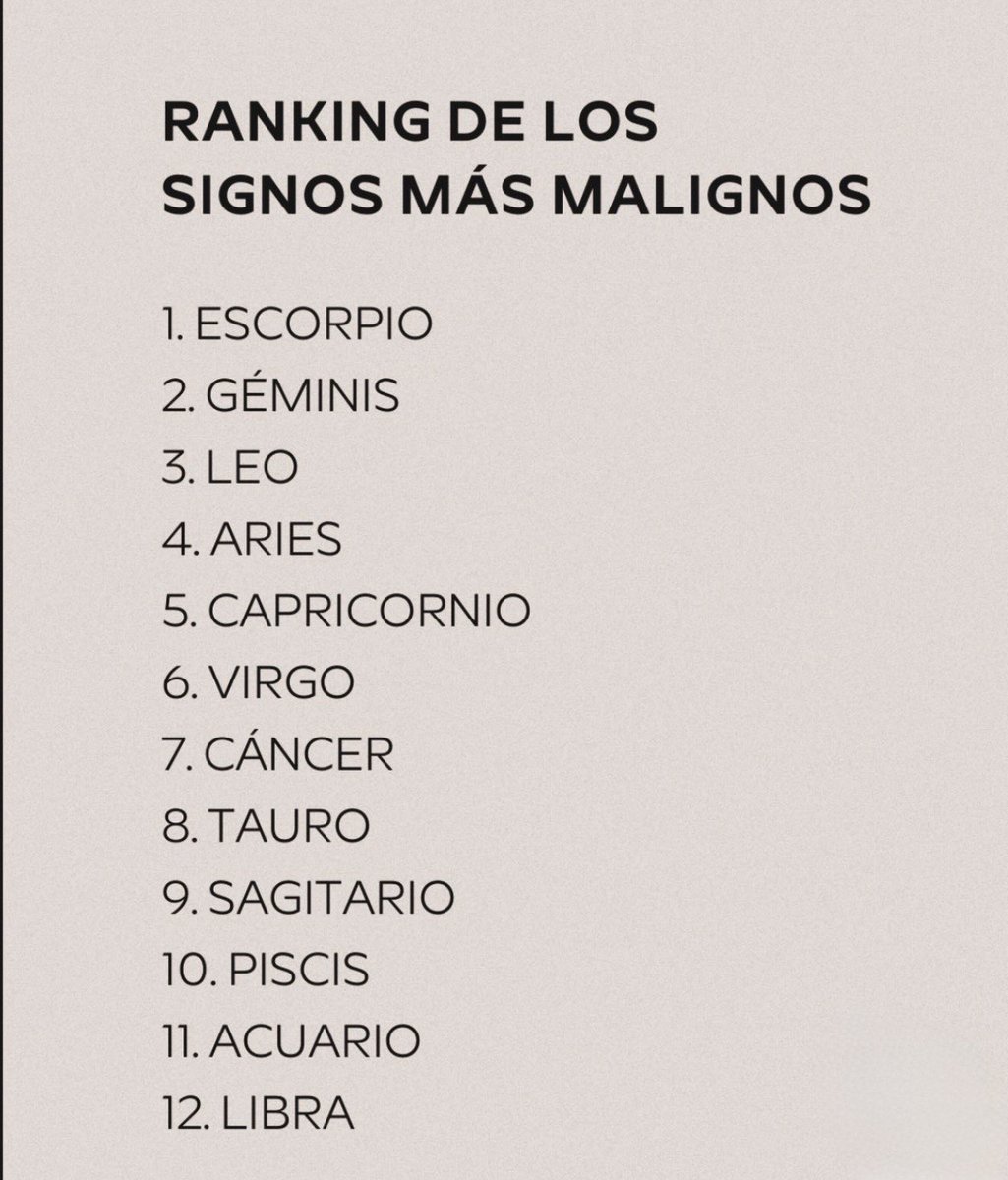 RANKING DE LOS SIGNOS MÁS MALIGNOS

1. ESCORPIO
2. GÉMINIS
3. LEO
4. ARIES
5. CAPRICORNIO
6. VIRGO
7. CÁNCER
8. TAURO
9. SAGITARIO
10. PISCIS
11. ACUARIO
12. LIBRA